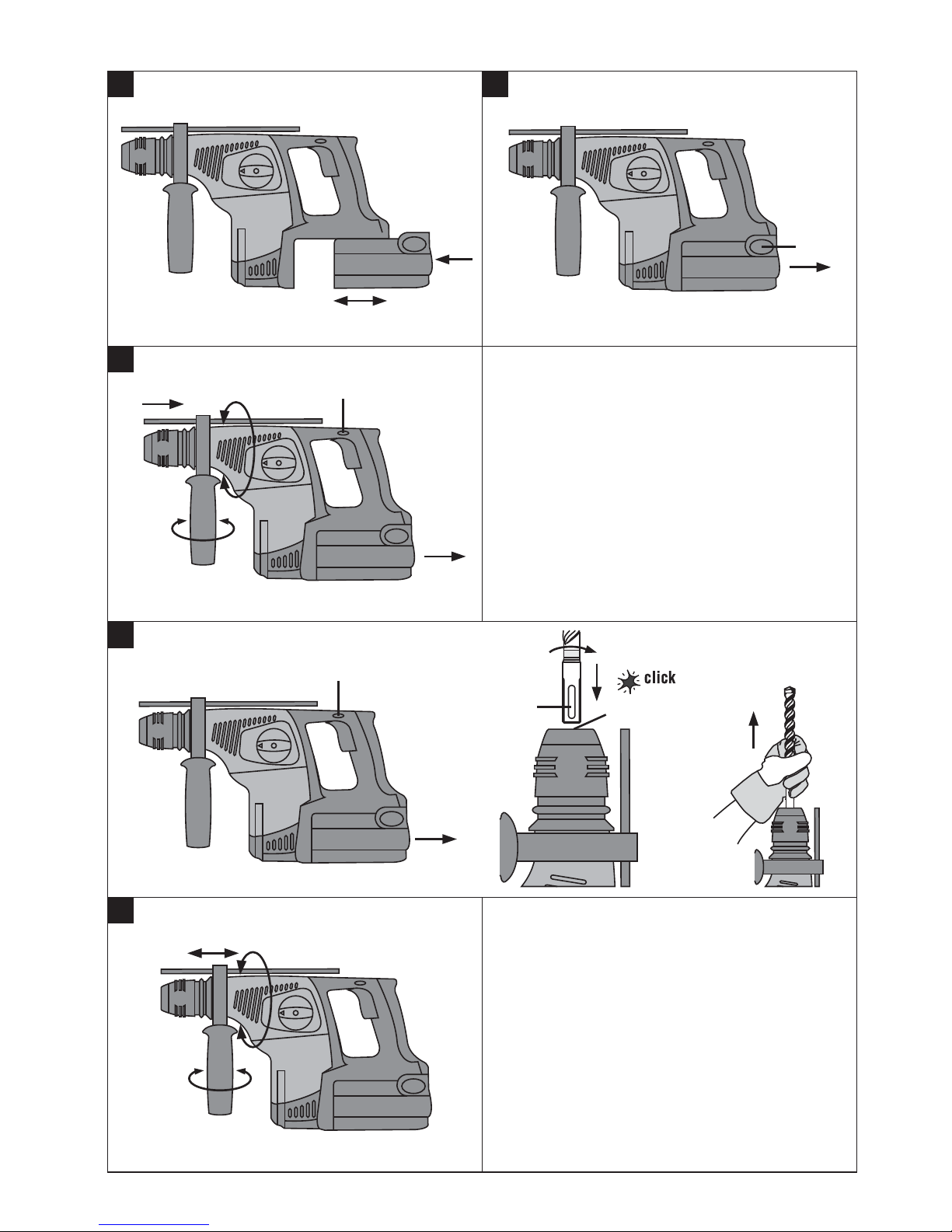 click